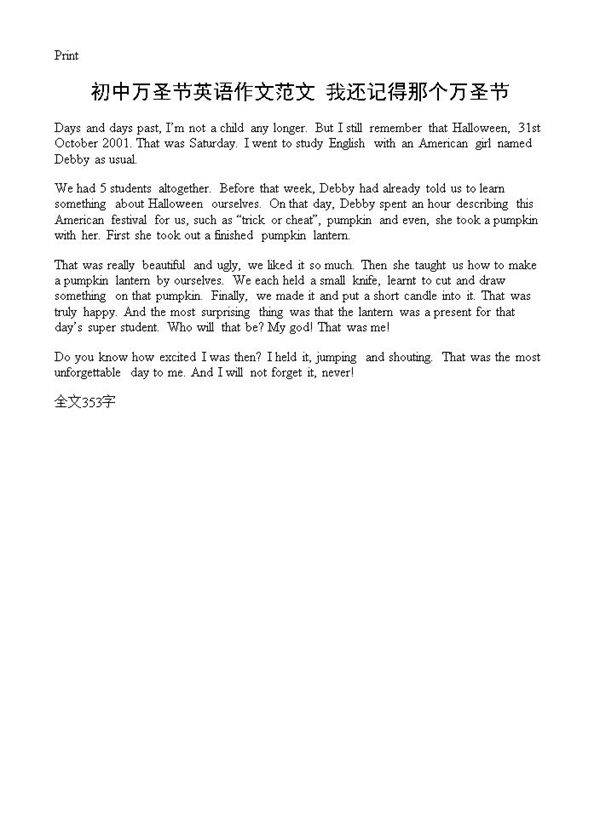 Print

初中万圣节英语作文范文 我还记得那个万圣节

Days and days past, I'm not a child any longer. But I still remember that Halloween, 31st October 2001. That was Saturday. I went to study English with an American girl named Debby as usual.

We had 5 students altogether. Before that week, Debby had already told us to learn something about Halloween ourselves. On that day, Debby spent an hour describing this American festival for us, such as "trick or cheat", pumpkin and even, she took a pumpkin with her. First she took out a finished pumpkin lantern.

That was really beautiful and ugly, we liked it so much. Then she taught us how to make a pumpkin lantern by ourselves. We each held a small knife, learnt to cut and draw something on that pumpkin. Finally, we made it and put a short candle into it. That was truly happy. And the most surprising thing was that the lantern was a present for that day's super student. Who will that be? My god! That was me!

Do you know how excited I was then? I held it, jumping and shouting. That was the most unforgettable day to me. And I will not forget it, never!

全文353字